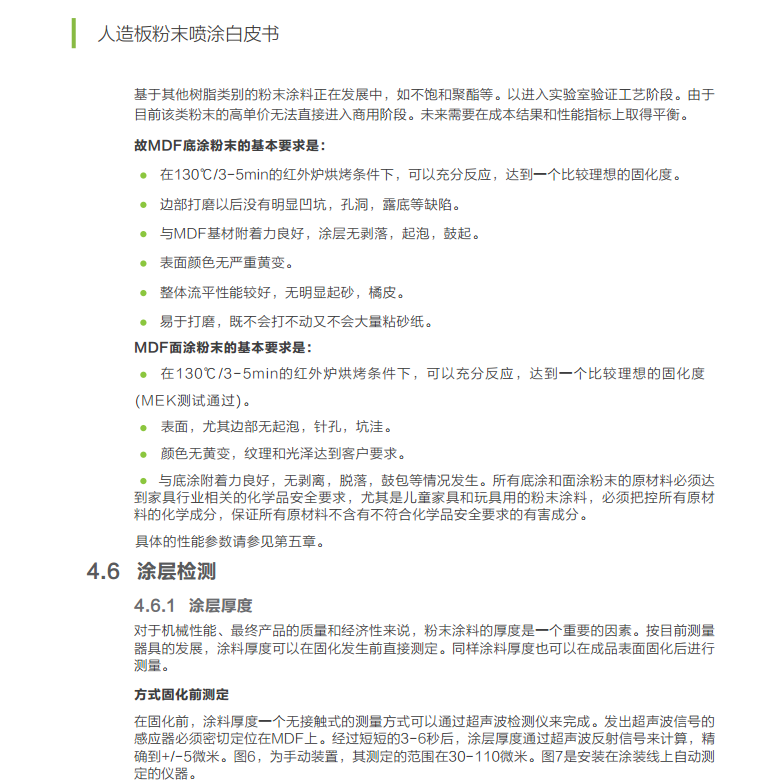 人造板粉末喷涂白皮书

基于其他树脂类别的粉末涂料正在发展中，如不饱和聚酯等。以进入实验室验证工艺阶段。由于目前该类粉末的高单价无法直接进入商用阶段。未来需要在成本结果和性能指标上取得平衡。

故MDF底涂粉末的基本要求是：

● 在130℃/3-5min的红外炉烘烤条件下，可以充分反应，达到一个比较理想的固化度。

● 边部打磨以后没有明显凹坑，孔洞，露底等缺陷。

● 与MDF基材附着力良好，涂层无剥落，起泡，鼓起。

● 表面颜色无严重黄变。

● 整体流平性能较好，无明显起砂，橘皮。

● 易于打磨，既不会打不动又不会大量粘砂纸。

MDF面涂粉末的基本要求是：

● 在130℃/3-5min的红外炉烘烤条件下，可以充分反应，达到一个比较理想的固化度(MEK测试通过)。

● 表面，尤其边部无起泡，针孔，坑洼。

● 颜色无黄变，纹理和光泽达到客户要求。

● 与底涂附着力良好，无剥离，脱落，鼓包等情况发生。所有底涂和面涂粉末的原材料必须达到家具行业相关的化学品安全要求，尤其是儿童家具和玩具用的粉末涂料，必须把控所有原材料的化学成分，保证所有原材料不含有不符合化学品安全要求的有害成分。

具体的性能参数请参见第五章。

4.6 涂层检测

4.6.1 涂层厚度

对于机械性能、最终产品的质量和经济性来说，粉末涂料的厚度是一个重要的因素。按目前测量器具的发展，涂料厚度可以在固化发生前直接测定。同样涂料厚度也可以在成品表面固化后进行测量。

方式固化前测定

在固化前，涂料厚度一个无接触式的测量方式可以通过超声波检测仪来完成。发出超声波信号的感应器必须密切定位在MDF上。经过短短的3-6秒后，涂层厚度通过超声波反射信号来计算，精确到+/-5微米。图6，为手动装置，其测定的范围在30-110微米。图7是安装在涂装线上自动测定的仪器。